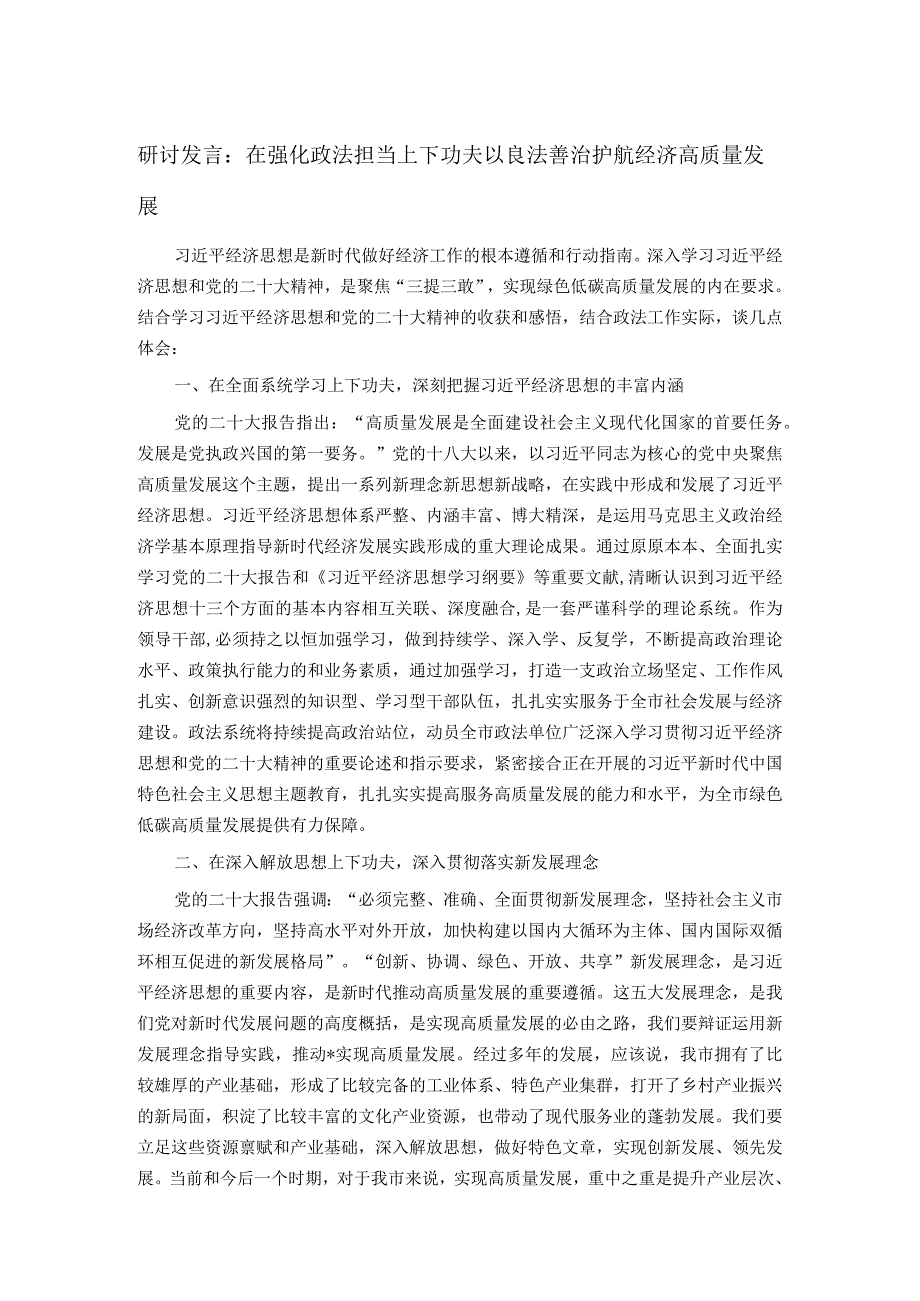 研讨发言：在强化政法担当上下功夫以良法善治护航经济高质量发展

习近平经济思想是新时代做好经济工作的根本遵循和行动指南。深入学习习近平经济思想和党的二十大精神，是聚焦“三提三敢”，实现绿色低碳高质量发展的内在要求。结合学习习近平经济思想和党的二十大精神的收获和感悟，结合政法工作实际，谈几点体会：

一、在全面系统学习上下功夫，深刻把握习近平经济思想的丰富内涵

党的二十大报告指出：“高质量发展是全面建设社会主义现代化国家的首要任务。发展是党执政兴国的第一要务。”党的十八大以来，以习近平同志为核心的党中央聚焦高质量发展这个主题，提出一系列新理念新思想新战略，在实践中形成和发展了习近平经济思想。习近平经济思想体系严整、内涵丰富、博大精深，是运用马克思主义政治经济学基本原理指导新时代经济发展实践形成的重大理论成果。通过原原本本、全面扎实学习党的二十大报告和《习近平经济思想学习纲要》等重要文献，清晰认识到习近平经济思想十三个方面的基本内容相互关联、深度融合，是一套严谨科学的理论系统。作为领导干部，必须持之以恒加强学习，做到持续学、深入学、反复学，不断提高政治理论水平、政策执行能力的和业务素质，通过加强学习，打造一支政治立场坚定、工作作风扎实、创新意识强烈的知识型、学习型干部队伍，扎扎实实服务于全市社会发展与经济建设。政法系统将持续提高政治站位，动员全市政法单位广泛深入学习贯彻习近平经济思想和党的二十大精神的重要论述和指示要求，紧密接合正在开展的习近平新时代中国特色社会主义思想主题教育，扎扎实实提高服务高质量发展的能力和水平，为全市绿色低碳高质量发展提供有力保障。

二、在深入解放思想上下功夫，深入贯彻落实新发展理念

党的二十大报告强调：“必须完整、准确、全面贯彻新发展理念，坚持社会主义市场经济改革方向，坚持高水平对外开放，加快构建以国内大循环为主体、国内国际双循环相互促进的新发展格局”。“创新、协调、绿色、开放、共享”新发展理念，是习近平经济思想的重要内容，是新时代推动高质量发展的重要遵循。这五大发展理念，是我们党对新时代发展问题的高度概括，是实现高质量发展的必由之路，我们要辩证运用新发展理念指导实践，推动*实现高质量发展。经过多年的发展，应该说，我市拥有了比较雄厚的产业基础，形成了比较完备的工业体系、特色产业集群，打开了乡村产业振兴的新局面，积淀了比较丰富的文化产业资源，也带动了现代服务业的蓬勃发展。我们要立足这些资源禀赋和产业基础，深入解放思想，做好特色文章，实现创新发展、领先发展。当前和今后一个时期，对于我市来说，实现高质量发展，重中之重是提升产业层次、